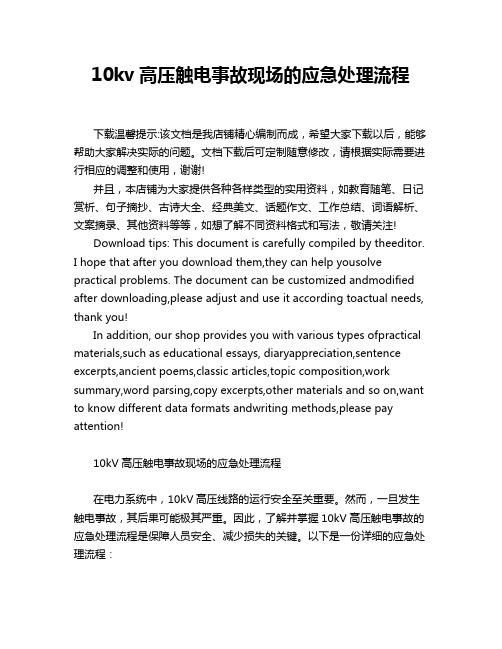 10kv 高压触电事故现场的应急处理流程

下载温馨提示:该文档是我店铺精心编制而成，希望大家下载以后，能够帮助大家解决实际的问题。文档下载后可定制随意修改，请根据实际需要进行相应的调整和使用，谢谢!

并且，本店铺为大家提供各种各样类型的实用资料，如教育随笔、日记赏析、句子摘抄、古诗大全、经典美文、话题作文、工作总结、词语解析、文案摘录、其他资料等等，如想了解不同资料格式和写法，敬请关注!

Download tips: This document is carefully compiled by theeditor. I hope that after you download them,they can help yousolve practical problems. The document can be customized andmodified after downloading,please adjust and use it according toactual needs, thank you!

In addition, our shop provides you with various types ofpractical materials,such as educational essays, diaryappreciation,sentence excerpts,ancient poems,classic articles,topic composition,work summary,word parsing,copy excerpts,other materials and so on,want to know different data formats andwriting methods,please pay attention!

10kV 高压触电事故现场的应急处理流程

在电力系统中，10kV 高压线路的运行安全至关重要。然而，一旦发生触电事故，其后果可能极其严重。因此，了解并掌握 10kV 高压触电事故的应急处理流程是保障人员安全、减少损失的关键。以下是一份详细的应急处理流程：